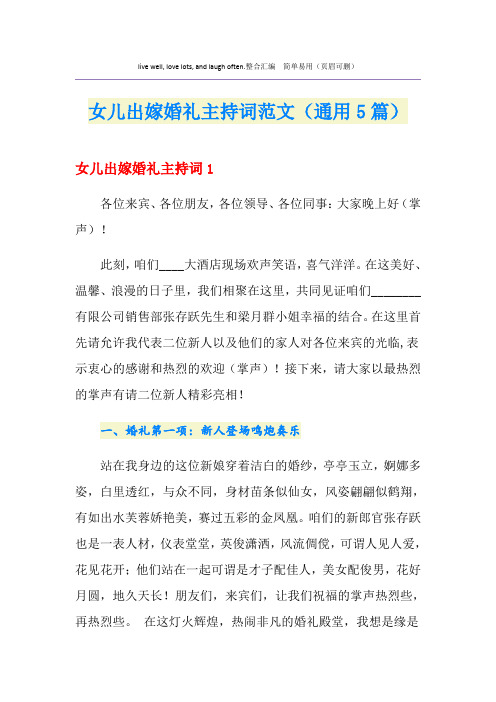 live well, love lots, and laugh often.整合汇编　简单易用（页眉可删）

女儿出嫁婚礼主持词范文（通用5篇）

女儿出嫁婚礼主持词1

各位来宾、各位朋友，各位领导、各位同事：大家晚上好（掌声）！

此刻，咱们____大酒店现场欢声笑语，喜气洋洋。在这美好、温馨、浪漫的日子里，我们相聚在这里，共同见证咱们________有限公司销售部张存跃先生和梁月群小姐幸福的结合。在这里首先请允许我代表二位新人以及他们的家人对各位来宾的光临，表示衷心的感谢和热烈的欢迎（掌声）！接下来，请大家以最热烈的掌声有请二位新人精彩亮相！

一、婚礼第一项：新人登场鸣炮奏乐

站在我身边的这位新娘穿着洁白的婚纱，亭亭玉立，婀娜多姿，白里透红，与众不同，身材苗条似仙女，风姿翩翩似鹤翔，有如出水芙蓉娇艳美，赛过五彩的金凤凰。咱们的新郎官张存跃也是一表人材，仪表堂堂，英俊潇洒，风流倜傥，可谓人见人爱，花见花开；他们站在一起可谓是才子配佳人，美女配俊男，花好月圆，地久天长！朋友们，来宾们，让我们祝福的掌声热烈些，再热烈些。　在这灯火辉煌，热闹非凡的婚礼殿堂，我想是缘是